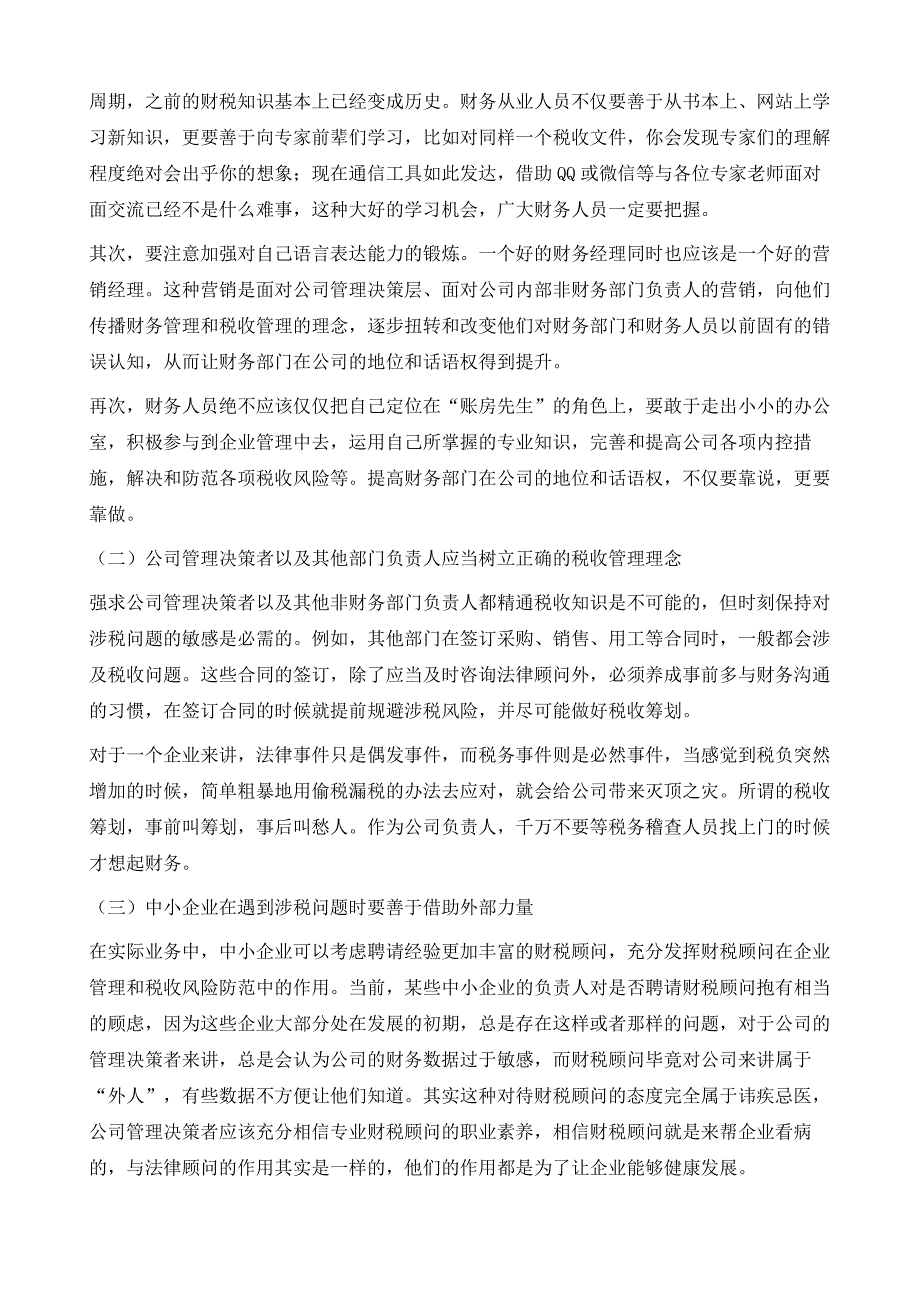 周期，之前的财税知识基本上已经变成历史。财务从业人员不仅要善于从书本上、网站上学习新知识，更要善于向专家前辈们学习，比如对同样一个税收文件，你会发现专家们的理解程度绝对会出乎你的想象；现在通信工具如此发达，借助QQ或微信等与各位专家老师面对面交流已经不是什么难事，这种大好的学习机会，广大财务人员一定要把握。

其次，要注意加强对自己语言表达能力的锻炼。一个好的财务经理同时也应该是一个好的营销经理。这种营销是面对公司管理决策层、面对公司内部非财务部门负责人的营销，向他们传播财务管理和税收管理的理念，逐步扭转和改变他们对财务部门和财务人员以前固有的错误认知，从而让财务部门在公司的地位和话语权得到提升。

再次，财务人员绝不应该仅仅把自己定位在“账房先生”的角色上，要敢于走出小小的办公室，积极参与到企业管理中去，运用自己所掌握的专业知识，完善和提高公司各项内控措施，解决和防范各项税收风险等。提高财务部门在公司的地位和话语权，不仅要靠说，更要靠做。

（二）公司管理决策者以及其他部门负责人应当树立正确的税收管理理念

强求公司管理决策者以及其他非财务部门负责人都精通税收知识是不可能的，但时刻保持对涉税问题的敏感是必需的。例如，其他部门在签订采购、销售、用工等合同时，一般都会涉及税收问题。这些合同的签订，除了应当及时咨询法律顾问外，必须养成事前多与财务沟通的习惯，在签订合同的时候就提前规避涉税风险，并尽可能做好税收筹划。

对于一个企业来讲，法律事件只是偶发事件，而税务事件则是必然事件，当感觉到税负突然增加的时候，简单粗暴地用偷税漏税的办法去应对，就会给公司带来灭顶之灾。所谓的税收筹划，事前叫筹划，事后叫愁人。作为公司负责人，千万不要等税务稽查人员找上门的时候才想起财务。

（三）中小企业在遇到涉税问题时要善于借助外部力量

在实际业务中，中小企业可以考虑聘请经验更加丰富的财税顾问，充分发挥财税顾问在企业管理和税收风险防范中的作用。当前，某些中小企业的负责人对是否聘请财税顾问抱有相当的顾虑，因为这些企业大部分处在发展的初期，总是存在这样或者那样的问题，对于公司的管理决策者来讲，总是会认为公司的财务数据过于敏感，而财税顾问毕竟对公司来讲属于“外人”，有些数据不方便让他们知道。其实这种对待财税顾问的态度完全属于讳疾忌医，公司管理决策者应该充分相信专业财税顾问的职业素养，相信财税顾问就是来帮企业看病的，与法律顾问的作用其实是一样的，他们的作用都是为了让企业能够健康发展。